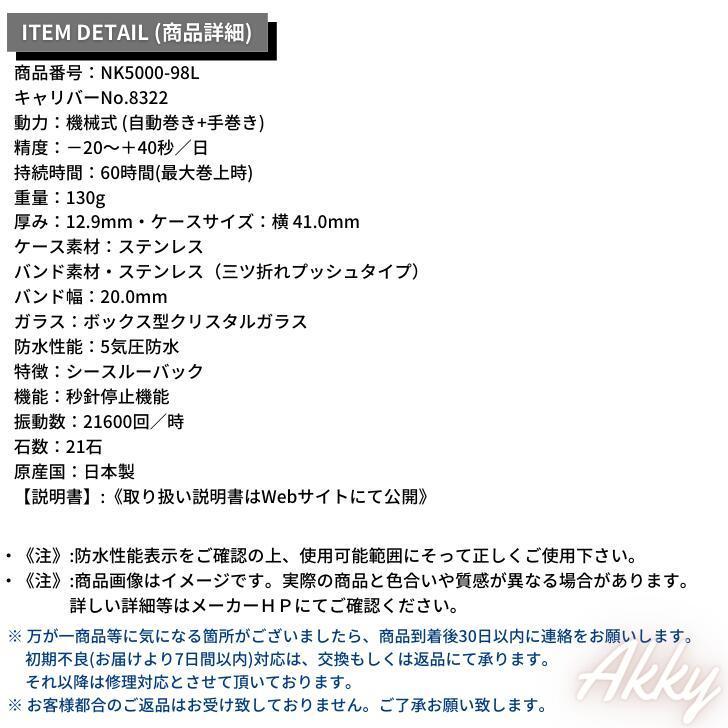 ITEM DETAIL (商品詳細)

商品番号：NK5000-98L
キャリバーNo.8322
動力：機械式 (自動巻き+手巻き)
精度：－20～＋40秒／日
持続時間：60時間(最大巻上時)
重量：130g
厚み：12.9mm・ケースサイズ：横 41.0mm
ケース素材：ステンレス
バンド素材・ステンレス（三ツ折れプッシュタイプ）
バンド幅：20.0mm
ガラス：ボックス型クリスタルガラス
防水性能：5気圧防水
特徴：シースルーバック
機能：秒針停止機能
振動数：21600回／時
石数：21石
原産国：日本製
【説明書】:《取り扱い説明書はWebサイトにて公開》

・《注》:防水性能表示をご確認の上、使用可能範囲にそって正しくご使用下さい。
・《注》:商品画像はイメージです。実際の商品と色合いや質感が異なる場合があります。詳しい詳細等はメーカーＨＰにてご確認ください。

※ 万が一商品等に気になる箇所がございましたら、商品到着後30日以内に連絡をお願いします。初期不良(お届けより7日間以内)対応は、交換もしくは返品にて承ります。それ以降は修理対応とさせて頂いております。
※ お客様都合のご返品はお受け致しておりません。ご了承お願い致します。

Akky